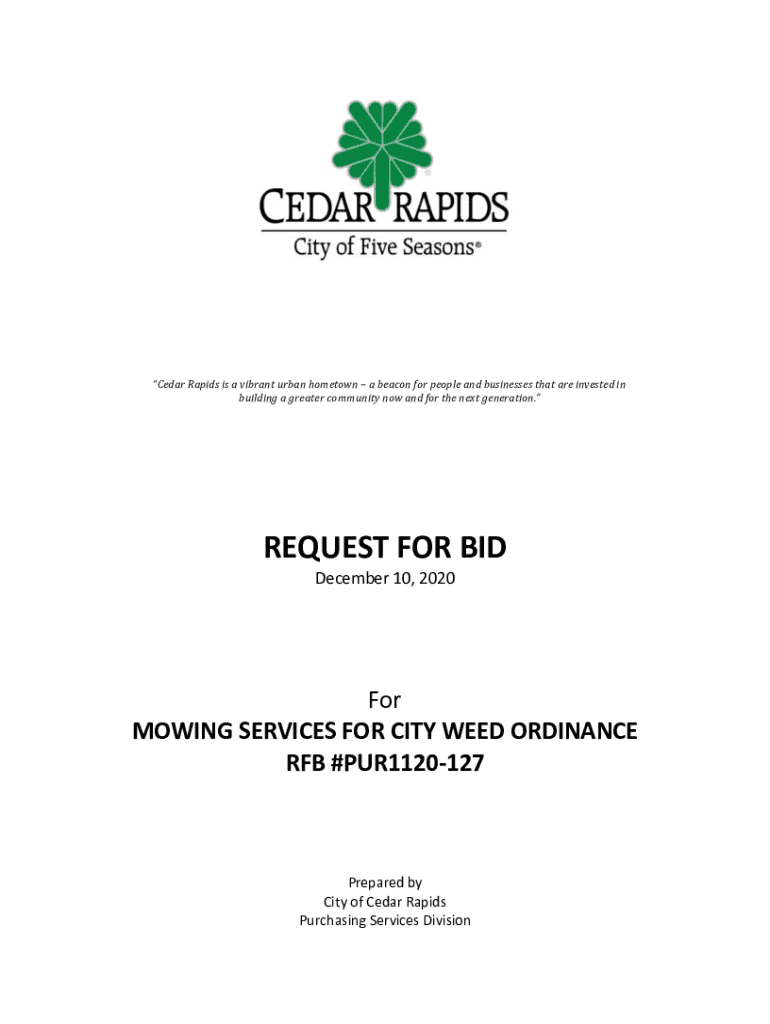 CEDAR RAPIDS
City of Five Seasons®

"Cedar Rapids is a vibrant urban hometown – a beacon for people and businesses that are invested in building a greater community now and for the next generation."

REQUEST FOR BID
December 10, 2020

For
MOWING SERVICES FOR CITY WEED ORDINANCE
RFB #PUR1120-127

Prepared by
City of Cedar Rapids
Purchasing Services Division